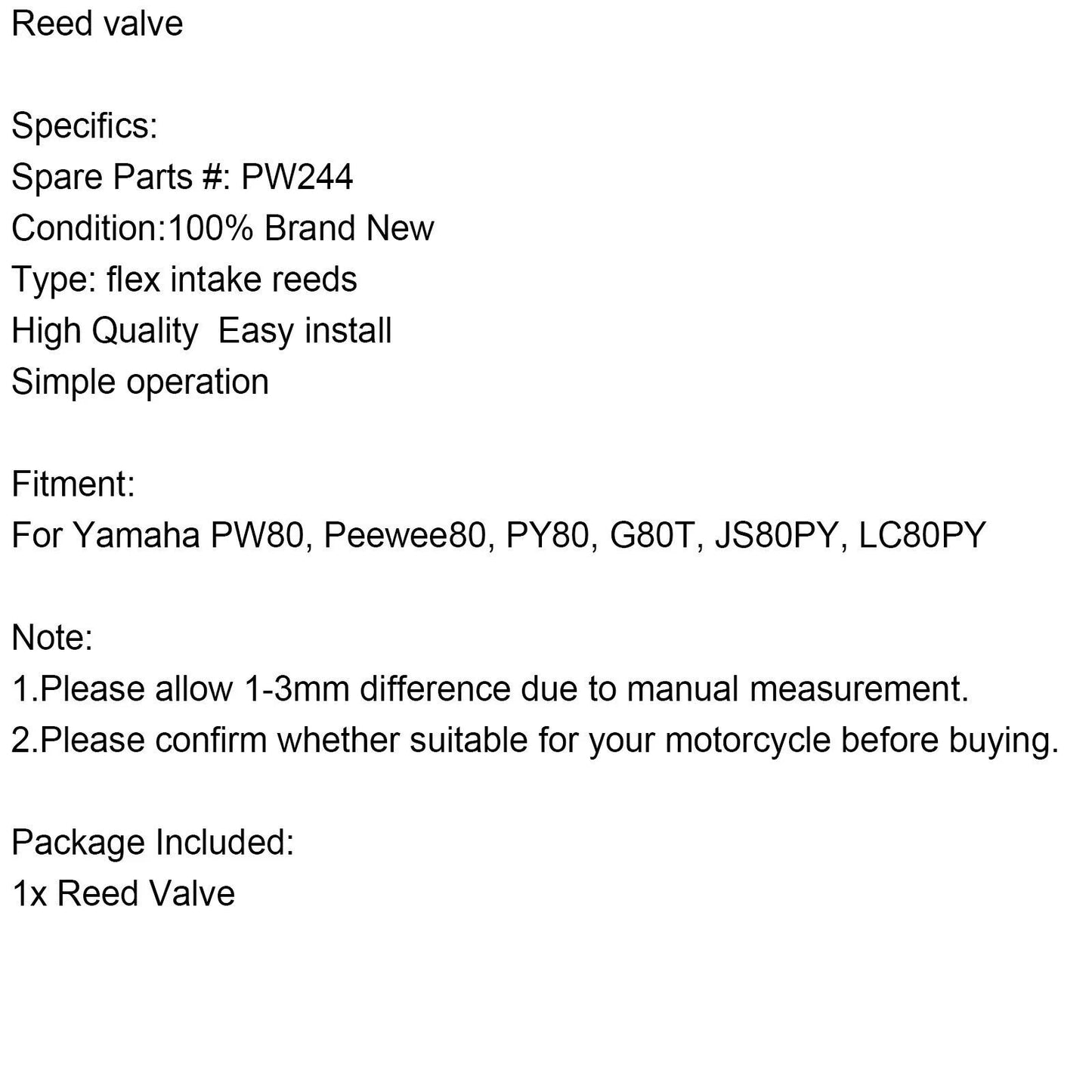 Reed valve

Specifics:
Spare Parts #: PW244
Condition:100% Brand New
Type: flex intake reeds
High Quality  Easy install
Simple operation

Fitment:
For Yamaha PW80, Peewee80, PY80, G80T, JS80PY, LC80PY

Note:
1.Please allow 1-3mm difference due to manual measurement.
2.Please confirm whether suitable for your motorcycle before buying.

Package Included:
1x Reed Valve